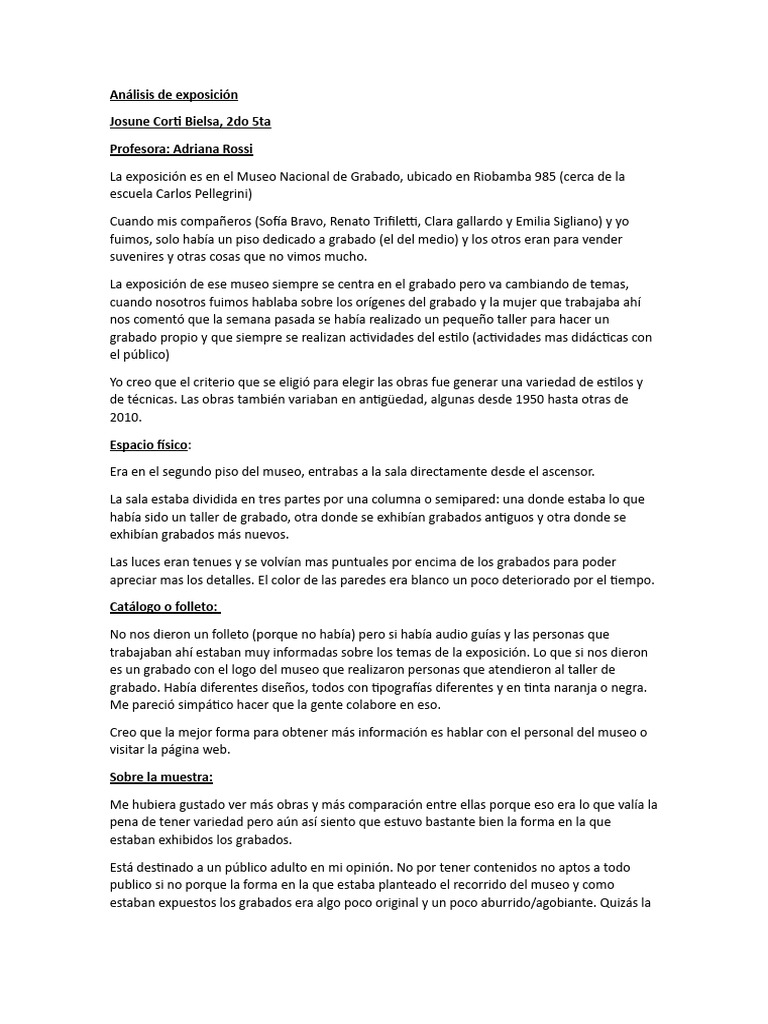 Análisis de exposición

Josune Corti Bielsa, 2do 5ta

Profesora: Adriana Rossi

La exposición es en el Museo Nacional de Grabado, ubicado en Riobamba 985 (cerca de la escuela Carlos Pellegrini)

Cuando mis compañeros (Sofía Bravo, Renato Trifiletti, Clara gallardo y Emilia Sigliano) y yo fuimos, solo había un piso dedicado a grabado (el del medio) y los otros eran para vender suvenires y otras cosas que no vimos mucho.

La exposición de ese museo siempre se centra en el grabado pero va cambiando de temas, cuando nosotros fuimos hablaba sobre los orígenes del grabado y la mujer que trabajaba ahí nos comentó que la semana pasada se había realizado un pequeño taller para hacer un grabado propio y que siempre se realizan actividades del estilo (actividades mas didácticas con el público)

Yo creo que el criterio que se eligió para elegir las obras fue generar una variedad de estilos y de técnicas. Las obras también variaban en antigüedad, algunas desde 1950 hasta otras de 2010.

Espacio físico:

Era en el segundo piso del museo, entrabas a la sala directamente desde el ascensor.

La sala estaba dividida en tres partes por una columna o semipared: una donde estaba lo que había sido un taller de grabado, otra donde se exhibían grabados antiguos y otra donde se exhibían grabados más nuevos.

Las luces eran tenues y se volvían mas puntuales por encima de los grabados para poder apreciar mas los detalles. El color de las paredes era blanco un poco deteriorado por el tiempo.

Catálogo o folleto:

No nos dieron un folleto (porque no había) pero si había audio guías y las personas que trabajaban ahí estaban muy informadas sobre los temas de la exposición. Lo que si nos dieron es un grabado con el logo del museo que realizaron personas que atendieron al taller de grabado. Había diferentes diseños, todos con tipografías diferentes y en tinta naranja o negra. Me pareció simpático hacer que la gente colabore en eso.

Creo que la mejor forma para obtener más información es hablar con el personal del museo o visitar la página web.

Sobre la muestra:

Me hubiera gustado ver más obras y más comparación entre ellas porque eso era lo que valía la pena de tener variedad pero aún así siento que estuvo bastante bien la forma en la que estaban exhibidos los grabados.

Está destinado a un público adulto en mi opinión. No por tener contenidos no aptos a todo publico si no porque la forma en la que estaba planteado el recorrido del museo y como estaban expuestos los grabados era algo poco original y un poco aburrido/agobiante. Quizás la